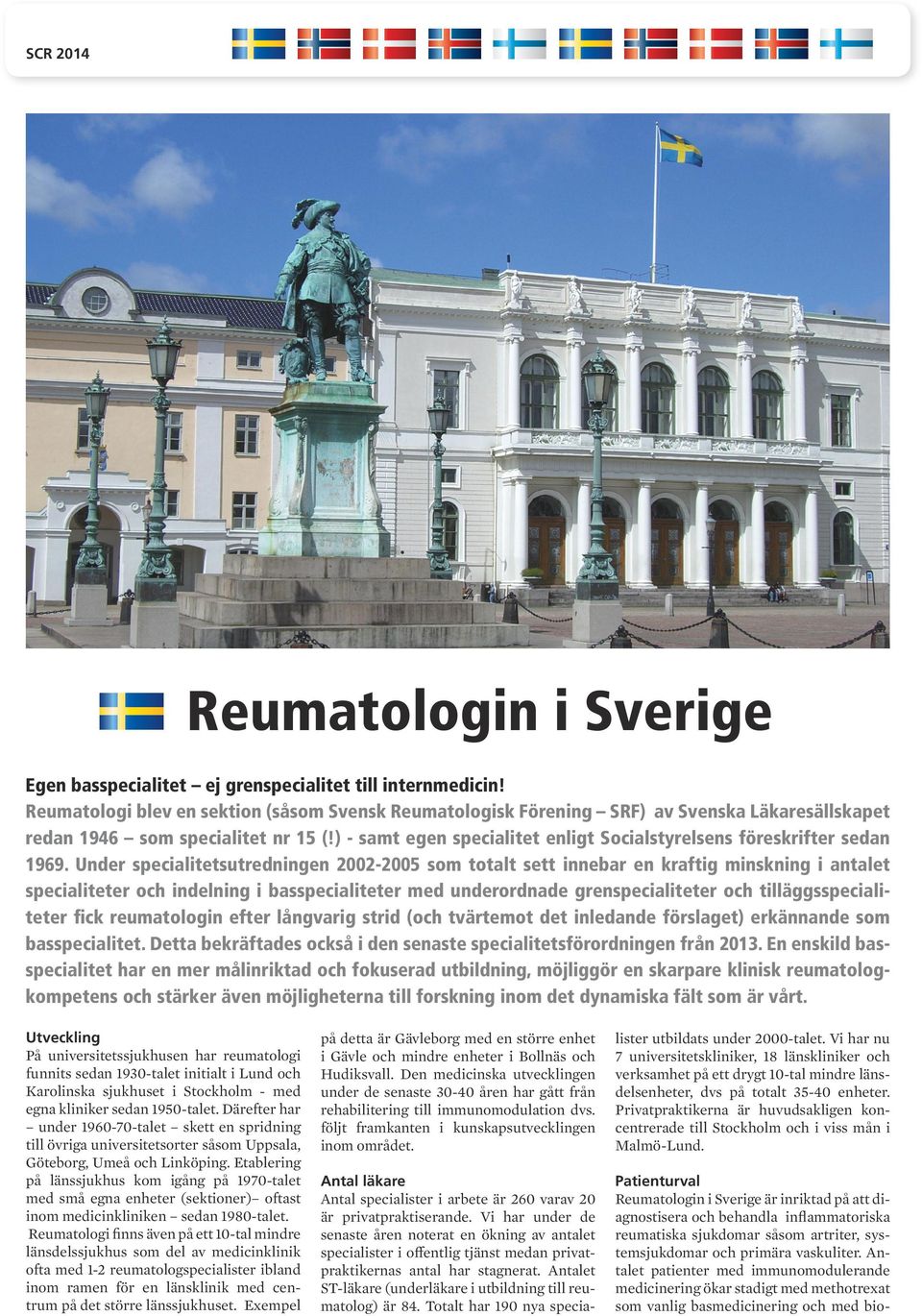 SCR 2014

Reumatologin i Sverige

Egen basspecialitet – ej grenspecialitet till internmedicin!
Reumatologi blev en sektion (såsom Svensk Reumatologisk Förening – SRF) av Svenska Läkaresällskapet redan 1946 – som specialitet nr 15 (!) - samt egen specialitet enligt Socialstyrelsens föreskrifter sedan 1969. Under specialitetsutredningen 2002-2005 som totalt sett innebar en kraftig minskning i antalet specialiteter och indelning i basspecialiteter med underordnade grenspecialiteter och tilläggsspecialiteter fick reumatologin efter långvarig strid (och tvärtemot det inledande förslaget) erkännande som basspecialitet. Detta bekräftades också i den senaste specialitetsförordningen från 2013. En enskild basspecialitet har en mer målinriktad och fokuserad utbildning, möjliggör en skarpare klinisk reumatologkompetens och stärker även möjligheterna till forskning inom det dynamiska fält som är vårt.

Utveckling
På universitetssjukhusen har reumatologi funnits sedan 1930-talet initialt i Lund och Karolinska sjukhuset i Stockholm - med egna kliniker sedan 1950-talet. Därefter har – under 1960-70-talet – skett en spridning till övriga universitetsorter såsom Uppsala, Göteborg, Umeå och Linköping. Etablering på länssjukhus kom igång på 1970-talet med små egna enheter (sektioner)– oftast inom medicinkliniken – sedan 1980-talet.
Reumatologi finns även på ett 10-tal mindre länsdelssjukhus som del av medicinklinik ofta med 1-2 reumatologspecialister ibland inom ramen för en länsklinik med centrum på det större länssjukhuset. Exempel på detta är Gävleborg med en större enhet i Gävle och mindre enheter i Bollnäs och Hudiksvall. Den medicinska utvecklingen under de senaste 30-40 åren har gått från rehabilitering till immunomodulation dvs. följt framkanten i kunskapsutvecklingen inom området.

Antal läkare
Antal specialister i arbete är 260 varav 20 är privatpraktiserande. Vi har under de senaste åren noterat en ökning av antalet specialister i offentlig tjänst medan privatpraktikernas antal har stagnerat. Antalet ST-läkare (underläkare i utbildning till reumatolog) är 84. Totalt har 190 nya specialister utbildats under 2000-talet. Vi har nu 7 universitetskliniker, 18 länskliniker och verksamhet på ett drygt 10-tal mindre länsdelsenheter, dvs på totalt 35-40 enheter. Privatpraktikerna är huvudsakligen koncentrerade till Stockholm och i viss mån i Malmö-Lund.

Patienturval
Reumatologin i Sverige är inriktad på att diagnostisera och behandla inflammatoriska reumatiska sjukdomar såsom artriter, systemsjukdomar och primära vaskuliter. Antalet patienter med immunomodulerande medicinering ökar stadigt med methotrexat som vanlig basmedicinering och med bio-